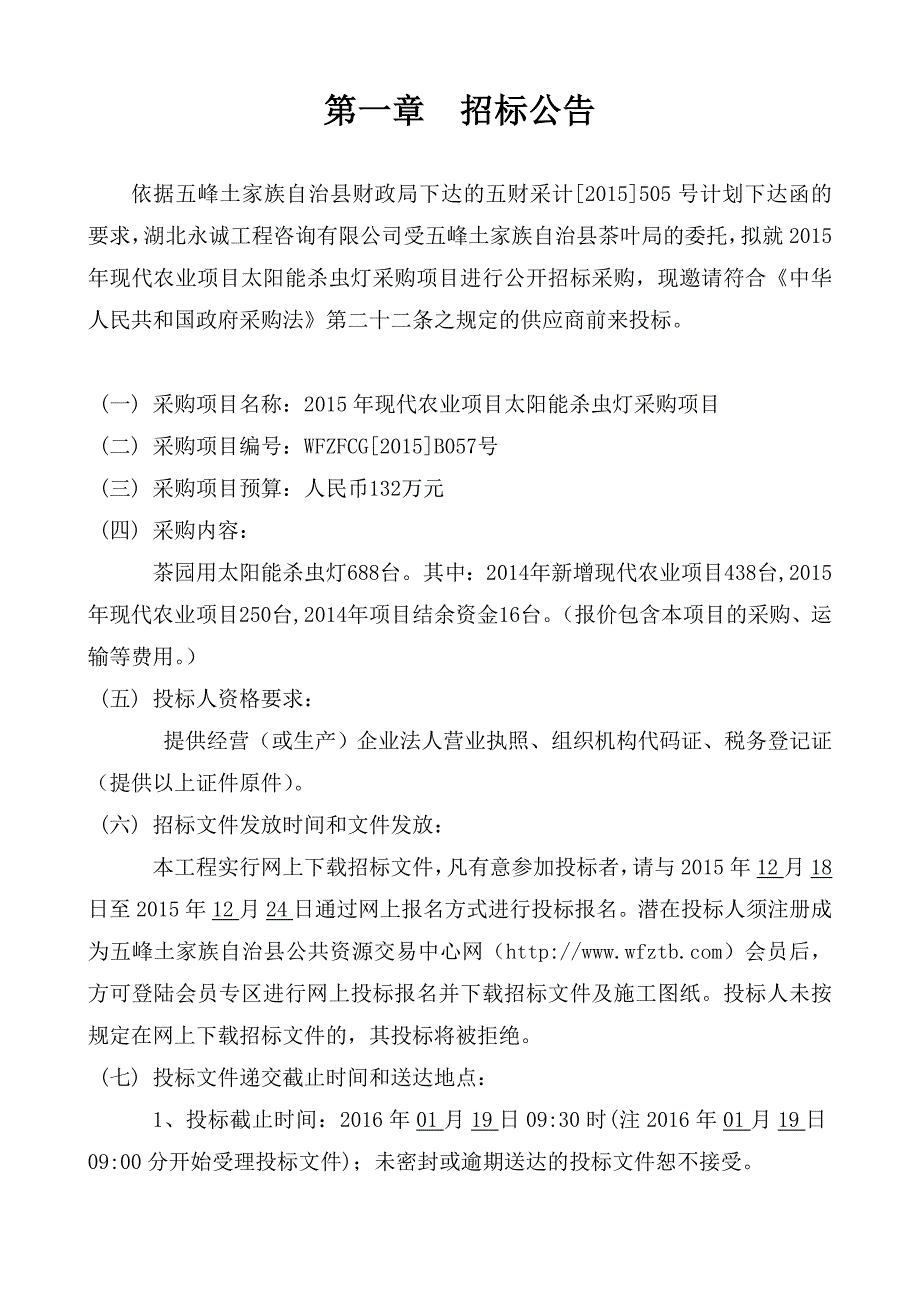 第一章　招标公告

依据五峰土家族自治县财政局下达的五财采计[2015]505 号计划下达函的要求，湖北永诚工程咨询有限公司受五峰土家族自治县茶叶局的委托，拟就 2015 年现代农业项目太阳能杀虫灯采购项目进行公开招标采购，现邀请符合《中华人民共和国政府采购法》第二十二条之规定的供应商前来投标。

（一）采购项目名称：2015 年现代农业项目太阳能杀虫灯采购项目
（二）采购项目编号：WFZFCG[2015]B057号
（三）采购项目预算：人民币132万元
（四）采购内容：
茶园用太阳能杀虫灯688台。其中：2014年新增现代农业项目438台,2015年现代农业项目250台,2014年项目结余资金16台。（报价包含本项目的采购、运输等费用。）
（五）投标人资格要求：
提供经营（或生产）企业法人营业执照、组织机构代码证、税务登记证（提供以上证件原件）。
（六）招标文件发放时间和文件发放：
本工程实行网上下载招标文件，凡有意参加投标者，请与 2015 年 12 月 18 日至 2015 年 12 月 24 日通过网上报名方式进行投标报名。潜在投标人须注册成为五峰土家族自治县公共资源交易中心网（http://www.wfztb.com）会员后，方可登陆会员专区进行网上投标报名并下载招标文件及施工图纸。投标人未按规定在网上下载招标文件的，其投标将被拒绝。
（七）投标文件递交截止时间和送达地点：
1、投标截止时间：2016 年 01 月 19 日 09:30 时(注 2016 年 01 月 19 日 09:00 分开始受理投标文件)；未密封或逾期送达的投标文件恕不接受。